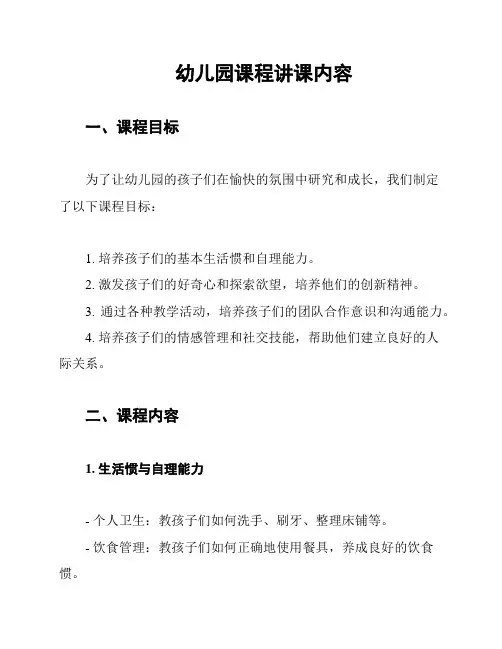 幼儿园课程讲课内容

一、课程目标

为了让幼儿园的孩子们在愉快的氛围中研究和成长，我们制定了以下课程目标：

1. 培养孩子们的基本生活惯和自理能力。
2. 激发孩子们的好奇心和探索欲望，培养他们的创新精神。
3. 通过各种教学活动，培养孩子们的团队合作意识和沟通能力。
4. 培养孩子们的情感管理和社交技能，帮助他们建立良好的人际关系。

二、课程内容

1. 生活惯与自理能力

- 个人卫生：教孩子们如何洗手、刷牙、整理床铺等。
- 饮食管理：教孩子们如何正确地使用餐具，养成良好的饮食惯。